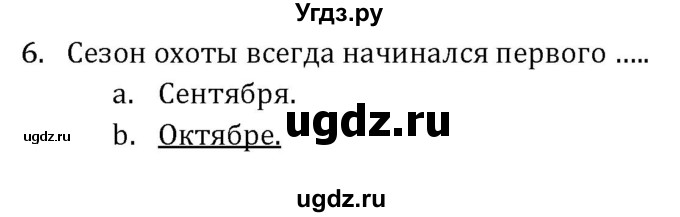 Угдз.ру

6. Сезон охоты всегда начинался первого .....

a. Сентября.

ugdz.ru b. Октябре. ugdz.ru

ugdz.ru